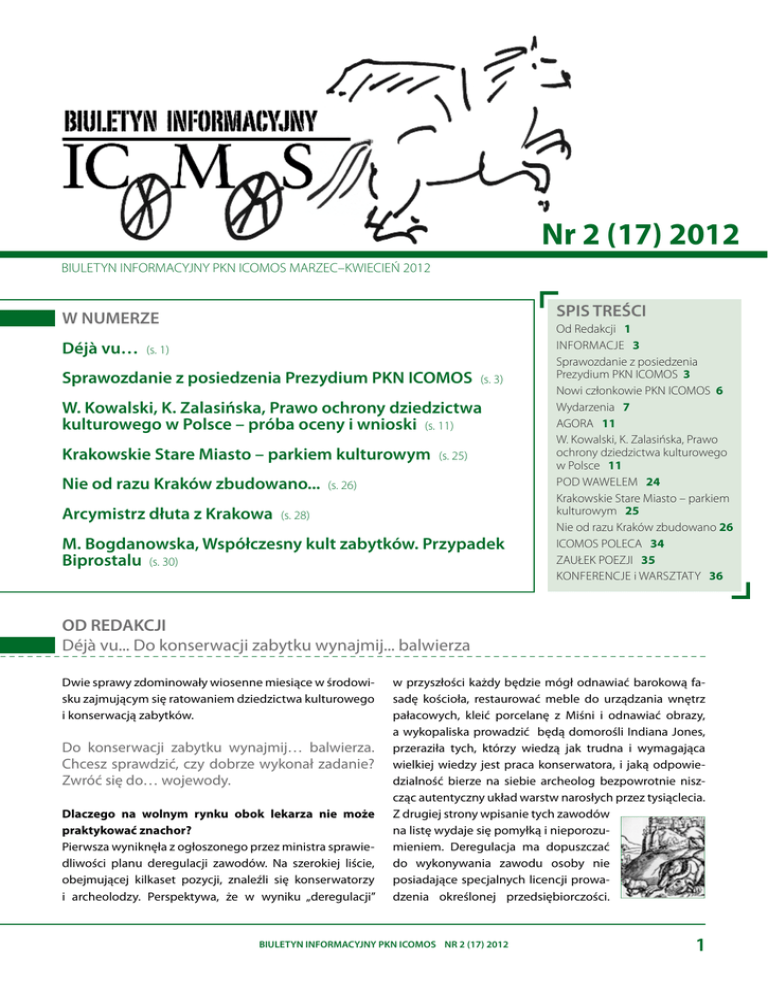 BIULETYN INFORMACYJNY

ICOMOS

Nr 2 (17) 2012

BIULETYN INFORMACYJNY PKN ICOMOS MARZEC–KWIECIEŃ 2012

W NUMERZE

Déjà vu… (s. 1)

Sprawozdanie z posiedzenia Prezydium PKN ICOMOS (s. 3)

W. Kowalski, K. Zalasińska, Prawo ochrony dziedzictwa kulturowego w Polsce – próba oceny i wnioski (s. 11)

Krakowskie Stare Miasto – parkiem kulturowym (s. 25)

Nie od razu Kraków zbudowano... (s. 26)

Arcymistrz dłuta z Krakowa (s. 28)

M. Bogdanowska, Współczesny kult zabytków. Przypadek Biprostalu (s. 30)

SPIS TREŚCI

Od Redakcji 1
INFORMACJE 3
Sprawozdanie z posiedzenia Prezydium PKN ICOMOS 3
Nowi członkowie PKN ICOMOS 6
Wydarzenia 7
AGORA 11
W. Kowalski, K. Zalasińska, Prawo ochrony dziedzictwa kulturowego w Polsce 11
POD WAWELEM 24
Krakowskie Stare Miasto – parkiem kulturowym 25
Nie od razu Kraków zbudowano 26
ICOMOS POLECA 34
ZAUŁEK POEZJI 35
KONFERENCJE i WARSZTATY 36

OD REDAKCJI
Déjà vu... Do konserwacji zabytku wynajmij... balwierza

Dwie sprawy zdominowały wiosenne miesiące w środowisku zajmującym się ratowaniem dziedzictwa kulturowego i konserwacją zabytków.

Do konserwacji zabytku wynajmij… balwierza. Chcesz sprawdzić, czy dobrze wykonał zadanie? Zwróć się do… wojewody.

Dlaczego na wolnym rynku obok lekarza nie może praktykować znachor?
Pierwsza wyniknęła z ogłoszonego przez ministra sprawiedliwości planu deregulacji zawodów. Na szerokiej liście, obejmującej kilkaset pozycji, znaleźli się konserwatorzy i archeolodzy. Perspektywa, że w wyniku „deregulacji” w przyszłości każdy będzie mógł odnawiać barokową fasadę kościoła, restaurować meble do urządzania wnętrz pałacowych, kleić porcelanę z Miśni i odnawiać obrazy, a wykopaliska prowadzić będą domorośli Indiana Jones, przeraziła tych, którzy wiedzą jak trudna i wymagająca wielkiej wiedzy jest praca konserwatora, i jaką odpowiedzialność bierze na siebie archeolog bezpowrotnie niszcząc autentyczny układ warstw narosłych przez tysiąclecia. Z drugiej strony wpisanie tych zawodów na listę wydaje się pomyłką i nieporozumieniem. Deregulacja ma dopuszczać do wykonywania zawodu osoby nie posiadające specjalnych licencji prowadzenia określonej przedsiębiorczości.

BIULETYN INFORMACYJNY PKN ICOMOS NR 2 (17) 2012

1